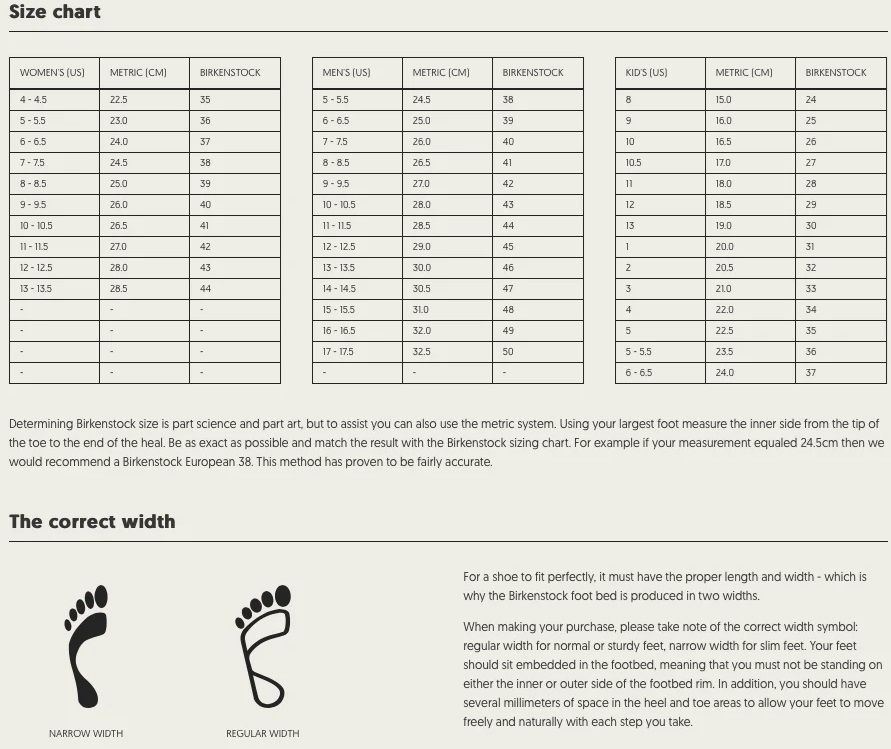 Size chart

| WOMEN'S (US) | METRIC (CM) | BIRKENSTOCK |
|---|---|---|
| 4 - 4.5 | 22.5 | 35 |
| 5 - 5.5 | 23.0 | 36 |
| 6 - 6.5 | 24.0 | 37 |
| 7 - 7.5 | 24.5 | 38 |
| 8 - 8.5 | 25.0 | 39 |
| 9 - 9.5 | 26.0 | 40 |
| 10 - 10.5 | 26.5 | 41 |
| 11 - 11.5 | 27.0 | 42 |
| 12 - 12.5 | 28.0 | 43 |
| 13 - 13.5 | 28.5 | 44 |
| - | - | - |
| - | - | - |
| - | - | - |
| - | - | - |

| MEN'S (US) | METRIC (CM) | BIRKENSTOCK |
|---|---|---|
| 5 - 5.5 | 24.5 | 38 |
| 6 - 6.5 | 25.0 | 39 |
| 7 - 7.5 | 26.0 | 40 |
| 8 - 8.5 | 26.5 | 41 |
| 9 - 9.5 | 27.0 | 42 |
| 10 - 10.5 | 28.0 | 43 |
| 11 - 11.5 | 28.5 | 44 |
| 12 - 12.5 | 29.0 | 45 |
| 13 - 13.5 | 30.0 | 46 |
| 14 - 14.5 | 30.5 | 47 |
| 15 - 15.5 | 31.0 | 48 |
| 16 - 16.5 | 32.0 | 49 |
| 17 - 17.5 | 32.5 | 50 |
| - | - | - |

| KID'S (US) | METRIC (CM) | BIRKENSTOCK |
|---|---|---|
| 8 | 15.0 | 24 |
| 9 | 16.0 | 25 |
| 10 | 16.5 | 26 |
| 10.5 | 17.0 | 27 |
| 11 | 18.0 | 28 |
| 12 | 18.5 | 29 |
| 13 | 19.0 | 30 |
| 1 | 20.0 | 31 |
| 2 | 20.5 | 32 |
| 3 | 21.0 | 33 |
| 4 | 22.0 | 34 |
| 5 | 22.5 | 35 |
| 5 - 5.5 | 23.5 | 36 |
| 6 - 6.5 | 24.0 | 37 |

Determining Birkenstock size is part science and part art, but to assist you can also use the metric system. Using your largest foot measure the inner side from the tip of the toe to the end of the heal. Be as exact as possible and match the result with the Birkenstock sizing chart. For example if your measurement equaled 24.5cm then we would recommend a Birkenstock European 38. This method has proven to be fairly accurate.

The correct width

NARROW WIDTH

REGULAR WIDTH

For a shoe to fit perfectly, it must have the proper length and width - which is why the Birkenstock foot bed is produced in two widths.

When making your purchase, please take note of the correct width symbol: regular width for normal or sturdy feet, narrow width for slim feet. Your feet should sit embedded in the footbed, meaning that you must not be standing on either the inner or outer side of the footbed rim. In addition, you should have several millimeters of space in the heel and toe areas to allow your feet to move freely and naturally with each step you take.